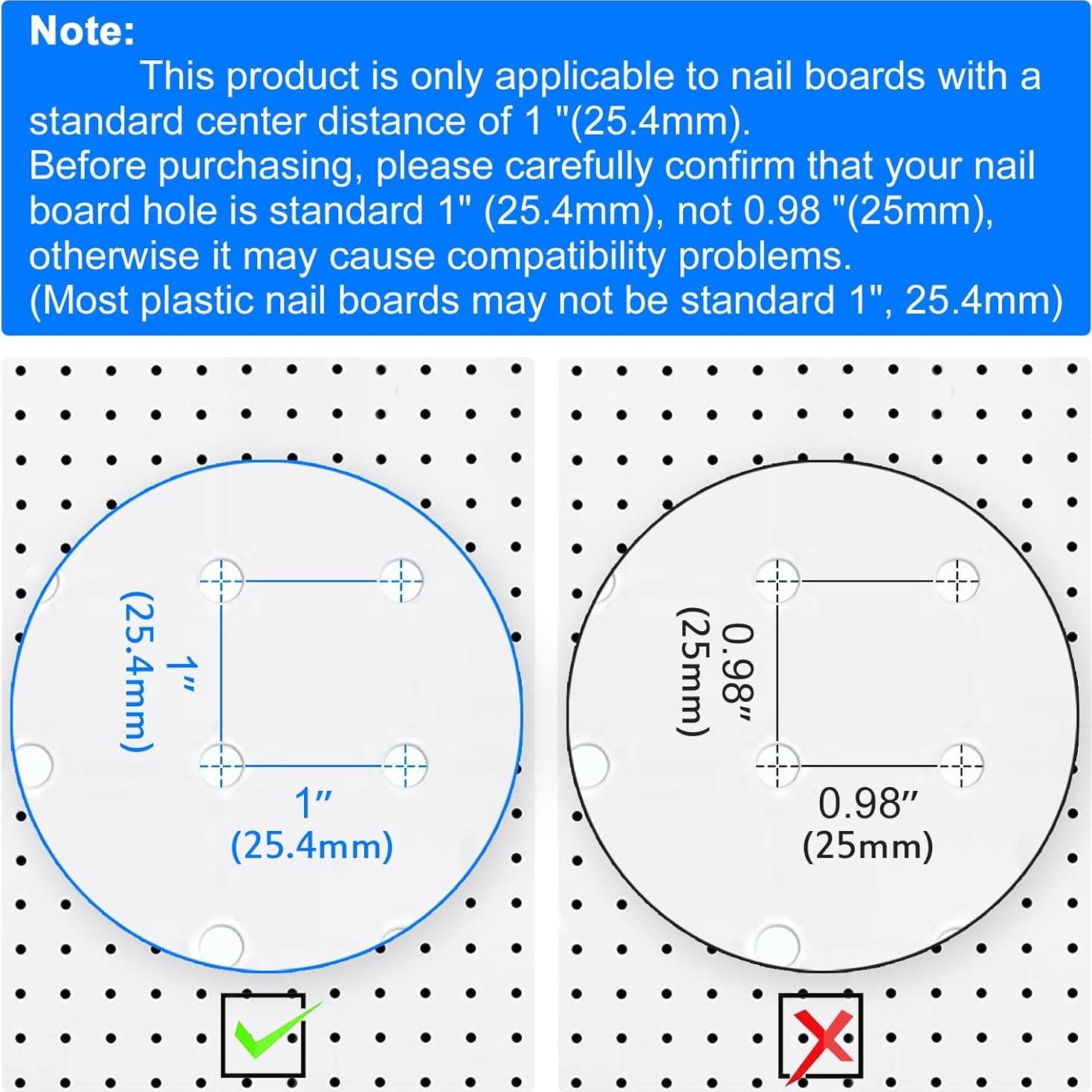 Note:

This product is only applicable to nail boards with a standard center distance of 1 "(25.4mm).
Before purchasing, please carefully confirm that your nail board hole is standard 1" (25.4mm), not 0.98 "(25mm), otherwise it may cause compatibility problems.
(Most plastic nail boards may not be standard 1", 25.4mm)

1″
(25.4mm)

1″
(25.4mm)

0.98″
(25mm)

0.98″
(25mm)